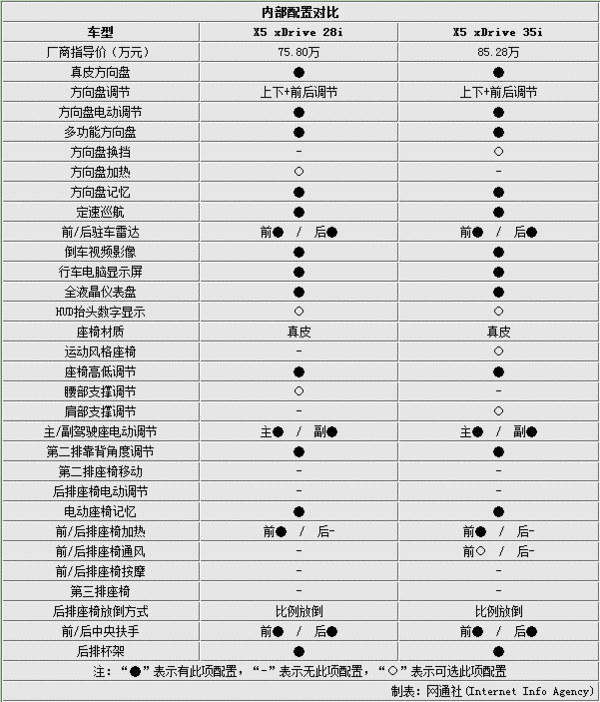 内部配置对比

| 车型 | X5 xDrive 28i | X5 xDrive 35i |
|---|---|---|
| 厂商指导价（万元） | 75.80万 | 85.28万 |
| 真皮方向盘 | ● | ● |
| 方向盘调节 | 上下+前后调节 | 上下+前后调节 |
| 方向盘电动调节 | ● | ● |
| 多功能方向盘 | ● | ● |
| 方向盘换挡 | - | ○ |
| 方向盘加热 | ○ | - |
| 方向盘记忆 | ● | ● |
| 定速巡航 | ● | ● |
| 前/后驻车雷达 | 前● / 后● | 前● / 后● |
| 倒车视频影像 | ● | ● |
| 行车电脑显示屏 | ● | ● |
| 全液晶仪表盘 | ● | ● |
| HUD抬头数字显示 | ○ | ○ |
| 座椅材质 | 真皮 | 真皮 |
| 运动风格座椅 | - | ○ |
| 座椅高低调节 | ● | ● |
| 腰部支撑调节 | ○ | - |
| 肩部支撑调节 | - | ○ |
| 主/副驾驶座电动调节 | 主● / 副● | 主● / 副● |
| 第二排靠背角度调节 | ● | ● |
| 第二排座椅移动 | - | - |
| 后排座椅电动调节 | - | - |
| 电动座椅记忆 | ● | ● |
| 前/后排座椅加热 | 前● / 后- | 前● / 后- |
| 前/后排座椅通风 | - | 前○ / 后- |
| 前/后排座椅按摩 | - | - |
| 第三排座椅 | - | - |
| 后排座椅放倒方式 | 比例放倒 | 比例放倒 |
| 前/后中央扶手 | 前● / 后● | 前● / 后● |
| 后排杯架 | ● | ● |

注：“●”表示有此项配置，“-”表示无此项配置，“○”表示可选此项配置

制表：网通社(Internet Info Agency)